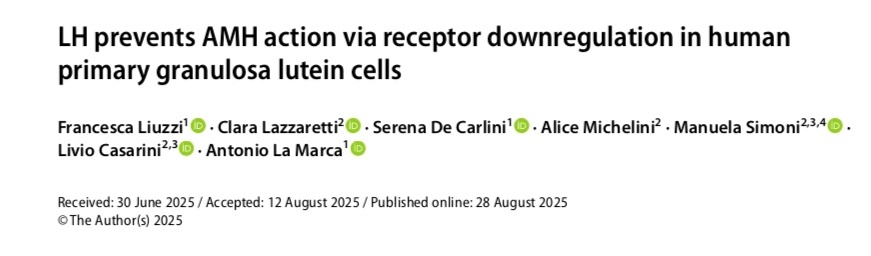 LH prevents AMH action via receptor downregulation in human primary granulosa lutein cells

Francesca Liuzzi$^{1}$ · Clara Lazzaretti$^{2}$ · Serena De Carlini$^{1}$ · Alice Michelini$^{2}$ · Manuela Simoni$^{2,3,4}$ · Livio Casarini$^{2,3}$ · Antonio La Marca$^{1}$

Received: 30 June 2025 / Accepted: 12 August 2025 / Published online: 28 August 2025
© The Author(s) 2025